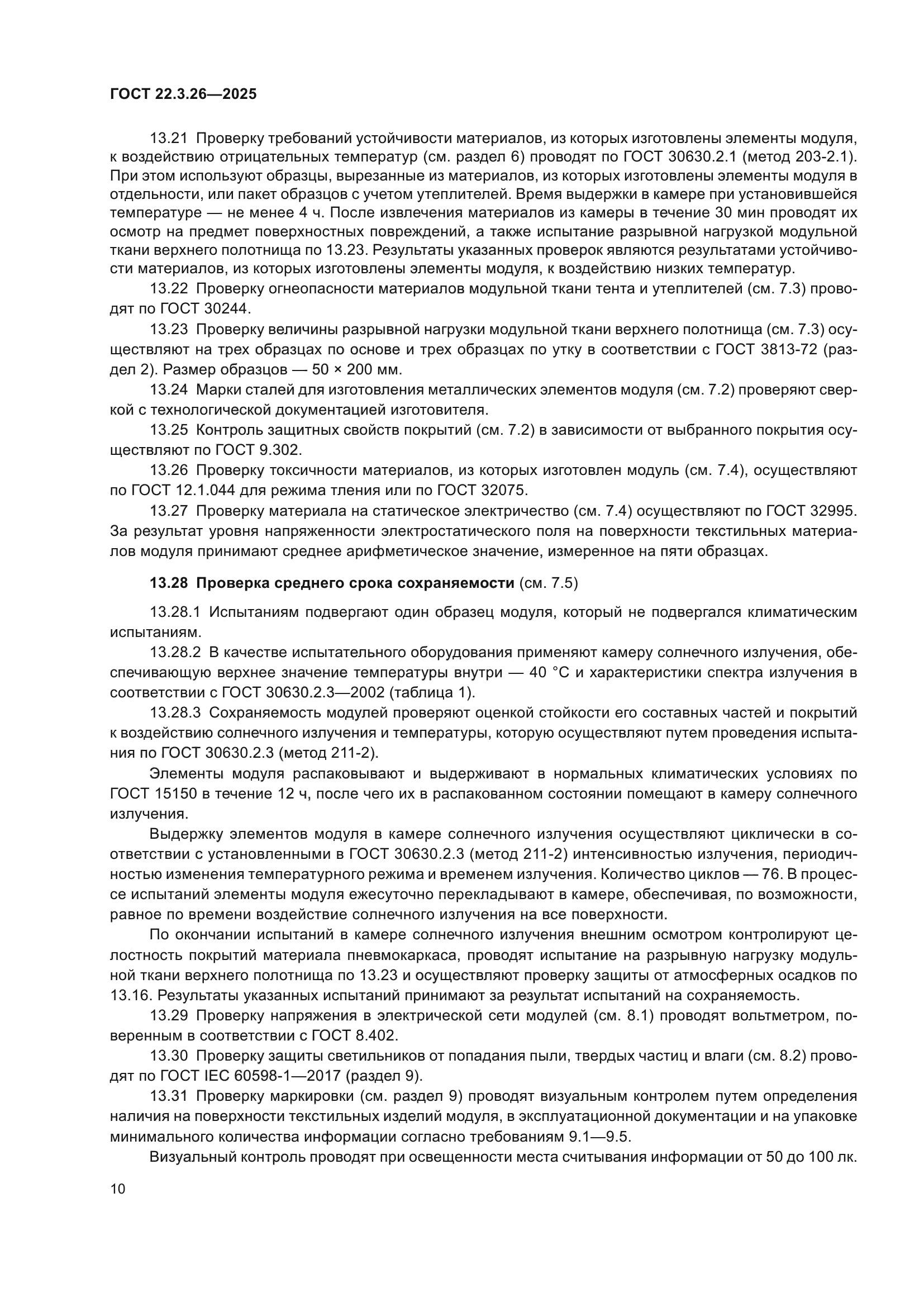 ГОСТ 22.3.26—2025

13.21 Проверку требований устойчивости материалов, из которых изготовлены элементы модуля, к воздействию отрицательных температур (см. раздел 6) проводят по ГОСТ 30630.2.1 (метод 203-2.1). При этом используют образцы, вырезанные из материалов, из которых изготовлены элементы модуля в отдельности, или пакет образцов с учетом утеплителей. Время выдержки в камере при установившейся температуре — не менее 4 ч. После извлечения материалов из камеры в течение 30 мин проводят их осмотр на предмет поверхностных повреждений, а также испытание разрывной нагрузкой модульной ткани верхнего полотнища по 13.23. Результаты указанных проверок являются результатами устойчивости материалов, из которых изготовлены элементы модуля, к воздействию низких температур.

13.22 Проверку огнеопасности материалов модульной ткани тента и утеплителей (см. 7.3) проводят по ГОСТ 30244.

13.23 Проверку величины разрывной нагрузки модульной ткани верхнего полотнища (см. 7.3) осуществляют на трех образцах по основе и трех образцах по утку в соответствии с ГОСТ 3813-72 (раздел 2). Размер образцов — 50 × 200 мм.

13.24 Марки сталей для изготовления металлических элементов модуля (см. 7.2) проверяют сверкой с технологической документацией изготовителя.

13.25 Контроль защитных свойств покрытий (см. 7.2) в зависимости от выбранного покрытия осуществляют по ГОСТ 9.302.

13.26 Проверку токсичности материалов, из которых изготовлен модуль (см. 7.4), осуществляют по ГОСТ 12.1.044 для режима тления или по ГОСТ 32075.

13.27 Проверку материала на статическое электричество (см. 7.4) осуществляют по ГОСТ 32995. За результат уровня напряженности электростатического поля на поверхности текстильных материалов модуля принимают среднее арифметическое значение, измеренное на пяти образцах.

13.28 Проверка среднего срока сохраняемости (см. 7.5)

13.28.1 Испытаниям подвергают один образец модуля, который не подвергался климатическим испытаниям.

13.28.2 В качестве испытательного оборудования применяют камеру солнечного излучения, обеспечивающую верхнее значение температуры внутри — 40 °С и характеристики спектра излучения в соответствии с ГОСТ 30630.2.3—2002 (таблица 1).

13.28.3 Сохраняемость модулей проверяют оценкой стойкости его составных частей и покрытий к воздействию солнечного излучения и температуры, которую осуществляют путем проведения испытания по ГОСТ 30630.2.3 (метод 211-2).

Элементы модуля распаковывают и выдерживают в нормальных климатических условиях по ГОСТ 15150 в течение 12 ч, после чего их в распакованном состоянии помещают в камеру солнечного излучения.

Выдержку элементов модуля в камере солнечного излучения осуществляют циклически в соответствии с установленными в ГОСТ 30630.2.3 (метод 211-2) интенсивностью излучения, периодичностью изменения температурного режима и временем излучения. Количество циклов — 76. В процессе испытаний элементы модуля ежесуточно перекладывают в камере, обеспечивая, по возможности, равное по времени воздействие солнечного излучения на все поверхности.

По окончании испытаний в камере солнечного излучения внешним осмотром контролируют целостность покрытий материала пневмокаркаса, проводят испытание на разрывную нагрузку модульной ткани верхнего полотнища по 13.23 и осуществляют проверку защиты от атмосферных осадков по 13.16. Результаты указанных испытаний принимают за результат испытаний на сохраняемость.

13.29 Проверку напряжения в электрической сети модулей (см. 8.1) проводят вольтметром, поверенным в соответствии с ГОСТ 8.402.

13.30 Проверку защиты светильников от попадания пыли, твердых частиц и влаги (см. 8.2) проводят по ГОСТ IEC 60598-1—2017 (раздел 9).

13.31 Проверку маркировки (см. раздел 9) проводят визуальным контролем путем определения наличия на поверхности текстильных изделий модуля, в эксплуатационной документации и на упаковке минимального количества информации согласно требованиям 9.1—9.5.

Визуальный контроль проводят при освещенности места считывания информации от 50 до 100 лк.

10